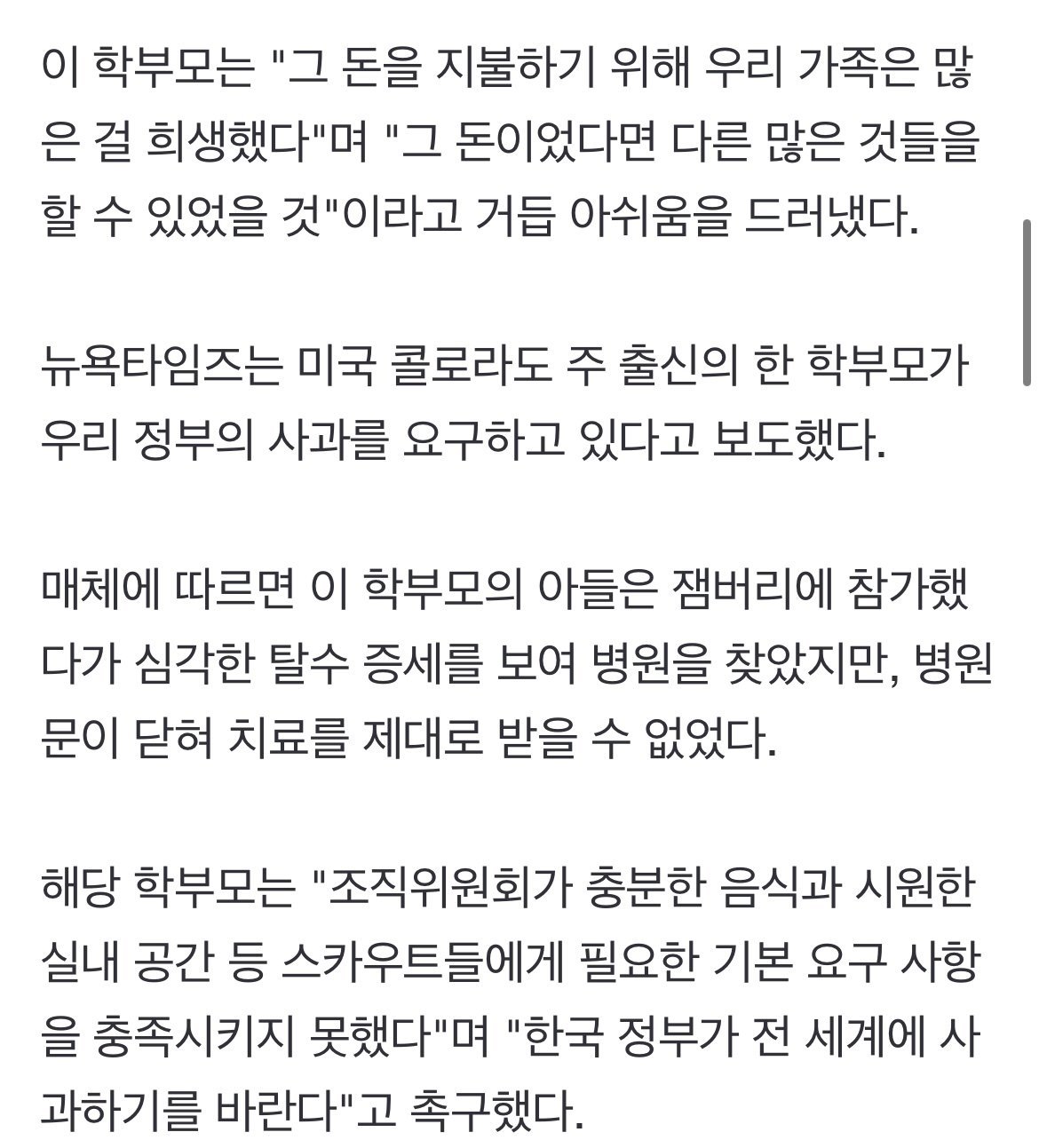 이 학부모는 "그 돈을 지불하기 위해 우리 가족은 많은 걸 희생했다"며 "그 돈이었다면 다른 많은 것들을 할 수 있었을 것"이라고 거듭 아쉬움을 드러냈다.

뉴욕타임즈는 미국 콜로라도 주 출신의 한 학부모가 우리 정부의 사과를 요구하고 있다고 보도했다.

매체에 따르면 이 학부모의 아들은 잼버리에 참가했다가 심각한 탈수 증세를 보여 병원을 찾았지만, 병원 문이 닫혀 치료를 제대로 받을 수 없었다.

해당 학부모는 "조직위원회가 충분한 음식과 시원한 실내 공간 등 스카우트들에게 필요한 기본 요구 사항을 충족시키지 못했다"며 "한국 정부가 전 세계에 사과하기를 바란다"고 촉구했다.